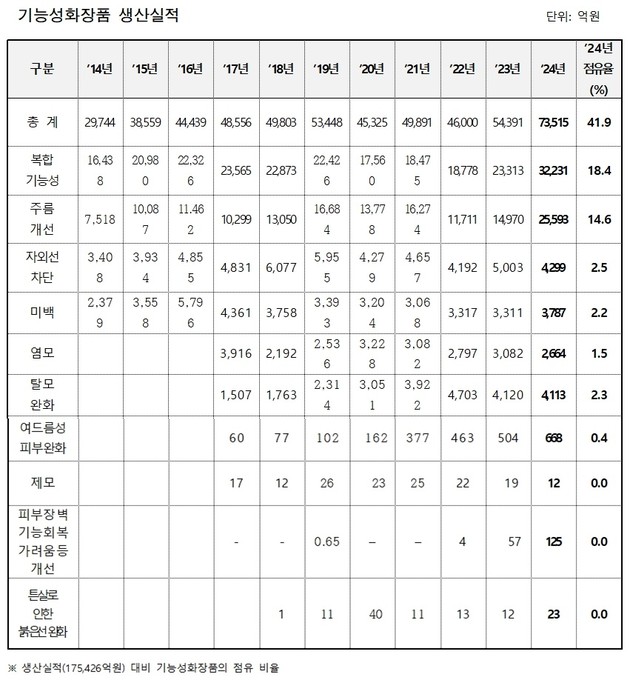 기능성화장품 생산실적

단위: 억원

| 구분 | '14년 | '15년 | '16년 | '17년 | '18년 | '19년 | '20년 | '21년 | '22년 | '23년 | '24년 | '24년 점유율 (%) |
|---|---|---|---|---|---|---|---|---|---|---|---|---|
| 총 계 | 29,744 | 38,559 | 44,439 | 48,556 | 49,803 | 53,448 | 45,325 | 49,891 | 46,000 | 54,391 | 73,515 | 41.9 |
| 복합 기능성 | 16,438 | 20,980 | 22,326 | 23,565 | 22,873 | 22,426 | 17,560 | 18,475 | 18,778 | 23,313 | 32,231 | 18.4 |
| 주름 개선 | 7,518 | 10,087 | 11,462 | 10,299 | 13,050 | 16,684 | 13,778 | 16,274 | 11,711 | 14,970 | 25,593 | 14.6 |
| 자외선 차단 | 3,408 | 3,934 | 4,855 | 4,831 | 6,077 | 5,955 | 4,279 | 4,657 | 4,192 | 5,003 | 4,299 | 2.5 |
| 미백 | 2,379 | 3,558 | 5,796 | 4,361 | 3,758 | 3,393 | 3,204 | 3,068 | 3,317 | 3,311 | 3,787 | 2.2 |
| 염모 | | | | 3,916 | 2,192 | 2,536 | 3,228 | 3,082 | 2,797 | 3,082 | 2,664 | 1.5 |
| 탈모 완화 | | | | 1,507 | 1,763 | 2,314 | 3,051 | 3,922 | 4,703 | 4,120 | 4,113 | 2.3 |
| 여드름성 피부완화 | | | | 60 | 77 | 102 | 162 | 377 | 463 | 504 | 668 | 0.4 |
| 제모 | | | | 17 | 12 | 26 | 23 | 25 | 22 | 19 | 12 | 0.0 |
| 피부장벽 기능회복 가려움등 개선 | | | | - | - | 0.65 | – | – | 4 | 57 | 125 | 0.0 |
| 튼살로 인한 붉은선완화 | | | | | 1 | 11 | 40 | 11 | 13 | 12 | 23 | 0.0 |

※ 생산실적(175,426억원) 대비 기능성화장품의 점유 비율